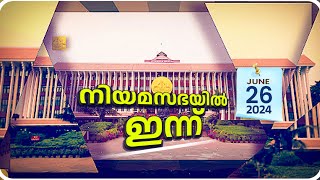 നിയമസഭയിൽ
ഇന്ന്

JUNE
26
2024